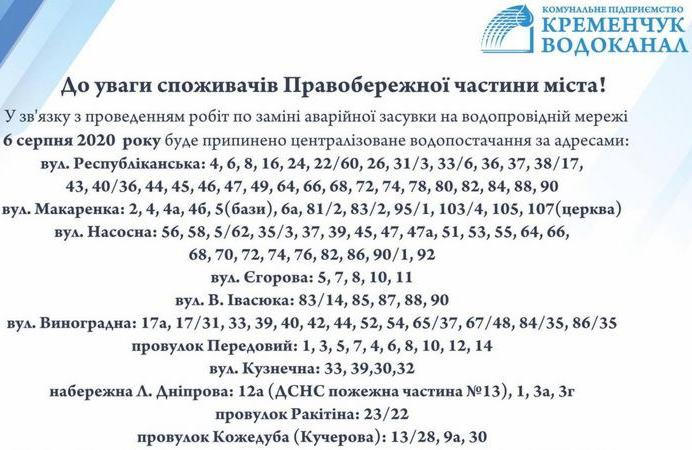 КОМУНАЛЬНЕ ПІДПРИЄМСТВО
КРЕМЕНЧУК
ВОДОКАНАЛ

До уваги споживачів Правобережної частини міста!

У зв'язку з проведенням робіт по заміні аварійної засувки на водопровідній мережі 6 серпня 2020 року буде припинено централізоване водопостачання за адресами:

вул. Республіканська: 4, 6, 8, 16, 24, 22/60, 26, 31/3, 33/6, 36, 37, 38/17, 43, 40/36, 44, 45, 46, 47, 49, 64, 66, 68, 72, 74, 78, 80, 82, 84, 88, 90

вул. Макаренка: 2, 4, 4а, 4б, 5(бази), 6а, 81/2, 83/2, 95/1, 103/4, 105, 107(церква)

вул. Насосна: 56, 58, 5/62, 35/3, 37, 39, 45, 47, 47а, 51, 53, 55, 64, 66, 68, 70, 72, 74, 76, 82, 86, 90/1, 92

вул. Єгорова: 5, 7, 8, 10, 11

вул. В. Івасюка: 83/14, 85, 87, 88, 90

вул. Виноградна: 17а, 17/31, 33, 39, 40, 42, 44, 52, 54, 65/37, 67/48, 84/35, 86/35

провулок Передовий: 1, 3, 5, 7, 4, 6, 8, 10, 12, 14

вул. Кузнечна: 33, 39,30,32

набережна Л. Дніпрова: 12а (ДСНС пожежна частина №13), 1, 3а, 3г

провулок Ракітіна: 23/22

провулок Кожедуба (Кучерова): 13/28, 9а, 30